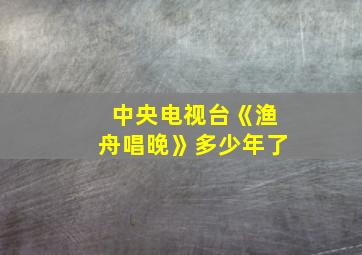 中央电视台《渔舟唱晚》多少年了